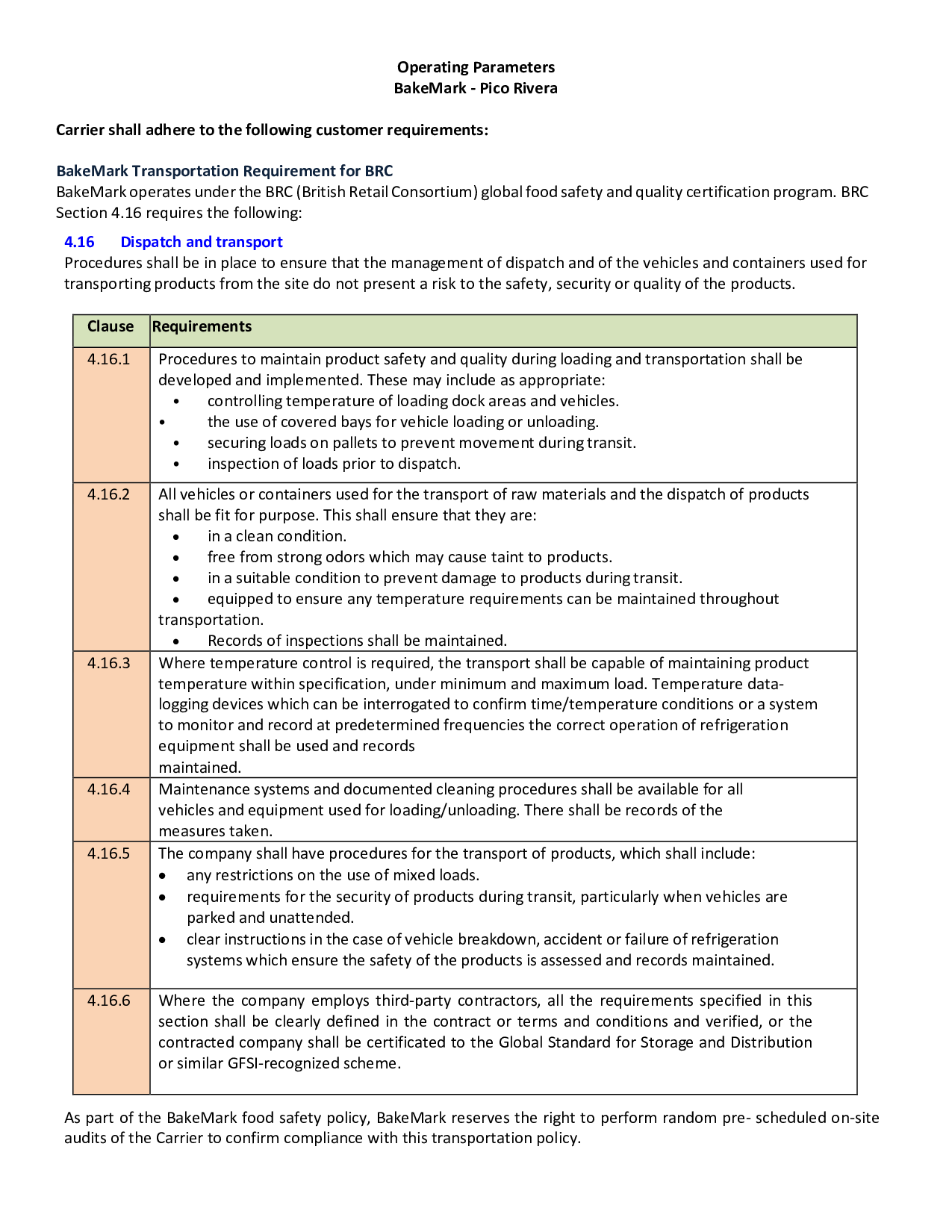 Operating Parameters
BakeMark - Pico Rivera

Carrier shall adhere to the following customer requirements:

BakeMark Transportation Requirement for BRC
BakeMark operates under the BRC (British Retail Consortium) global food safety and quality certification program. BRC Section 4.16 requires the following:

4.16 Dispatch and transport
Procedures shall be in place to ensure that the management of dispatch and of the vehicles and containers used for transporting products from the site do not present a risk to the safety, security or quality of the products.

| Clause | Requirements |
|---|---|
| 4.16.1 | Procedures to maintain product safety and quality during loading and transportation shall be developed and implemented. These may include as appropriate: • controlling temperature of loading dock areas and vehicles. • the use of covered bays for vehicle loading or unloading. • securing loads on pallets to prevent movement during transit. • inspection of loads prior to dispatch. |
| 4.16.2 | All vehicles or containers used for the transport of raw materials and the dispatch of products shall be fit for purpose. This shall ensure that they are: • in a clean condition. • free from strong odors which may cause taint to products. • in a suitable condition to prevent damage to products during transit. • equipped to ensure any temperature requirements can be maintained throughout transportation. • Records of inspections shall be maintained. |
| 4.16.3 | Where temperature control is required, the transport shall be capable of maintaining product temperature within specification, under minimum and maximum load. Temperature data-logging devices which can be interrogated to confirm time/temperature conditions or a system to monitor and record at predetermined frequencies the correct operation of refrigeration equipment shall be used and records maintained. |
| 4.16.4 | Maintenance systems and documented cleaning procedures shall be available for all vehicles and equipment used for loading/unloading. There shall be records of the measures taken. |
| 4.16.5 | The company shall have procedures for the transport of products, which shall include: • any restrictions on the use of mixed loads. • requirements for the security of products during transit, particularly when vehicles are parked and unattended. • clear instructions in the case of vehicle breakdown, accident or failure of refrigeration systems which ensure the safety of the products is assessed and records maintained. |
| 4.16.6 | Where the company employs third-party contractors, all the requirements specified in this section shall be clearly defined in the contract or terms and conditions and verified, or the contracted company shall be certificated to the Global Standard for Storage and Distribution or similar GFSI-recognized scheme. |

As part of the BakeMark food safety policy, BakeMark reserves the right to perform random pre- scheduled on-site audits of the Carrier to confirm compliance with this transportation policy.